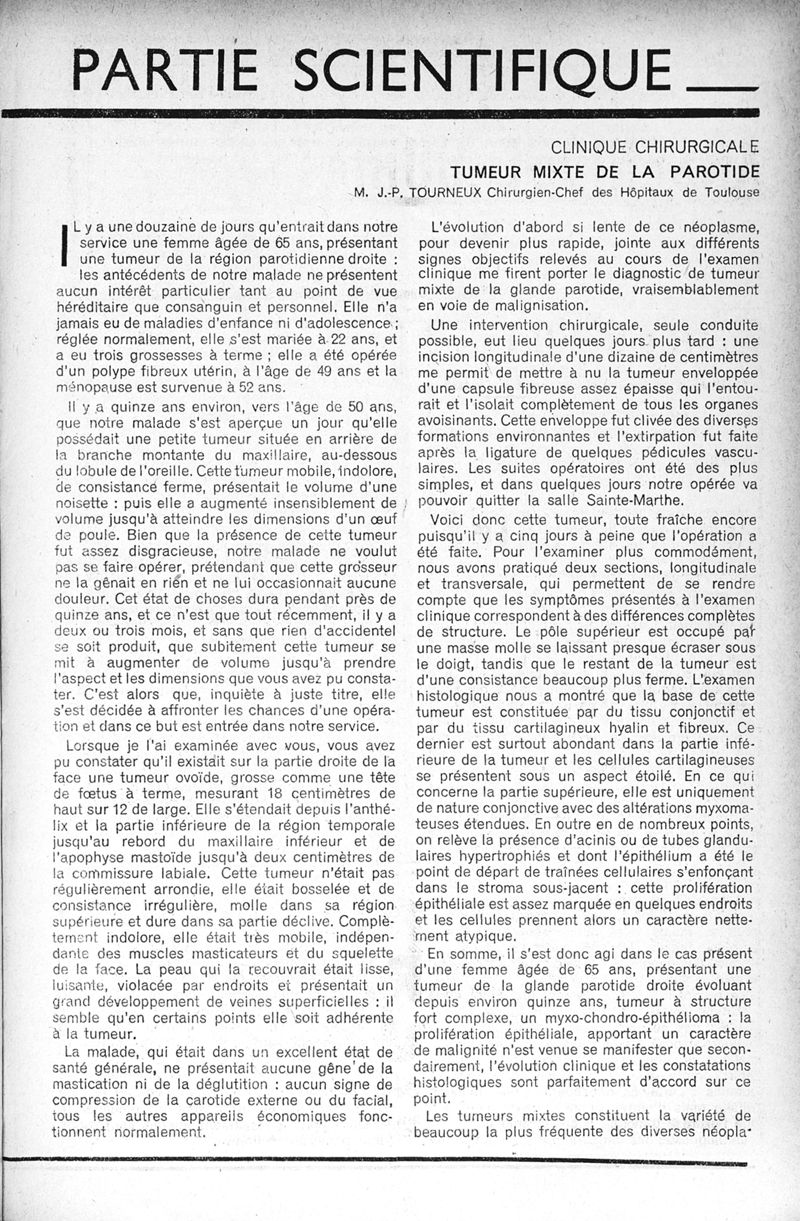 PARTIE SCIENTIFIQUE

CLINIQUE CHIRURGICALE
TUMEUR MIXTE DE LA PAROTIDE
M. J.-P. TOURNEUX Chirurgien-Chef des Hôpitaux de Toulouse

IL y a une douzaine de jours qu'entrait dans notre service une femme âgée de 65 ans, présentant une tumeur de la région parotidienne droite : les antécédents de notre malade ne présentent aucun intérêt particulier tant au point de vue héréditaire que consanguin et personnel. Elle n'a jamais eu de maladies d'enfance ni d'adolescence ; réglée normalement, elle s'est mariée à 22 ans, et a eu trois grossesses à terme ; elle a été opérée d'un polype fibreux utérin, à l'âge de 49 ans et la ménopause est survenue à 52 ans.

Il y a quinze ans environ, vers l'âge de 50 ans, que notre malade s'est aperçue un jour qu'elle possédait une petite tumeur située en arrière de la branche montante du maxillaire, au-dessous du lobule de l'oreille. Cette tumeur mobile, indolore, de consistance ferme, présentait le volume d'une noisette : puis elle a augmenté insensiblement de volume jusqu'à atteindre les dimensions d'un œuf de poule. Bien que la présence de cette tumeur fut assez disgracieuse, notre malade ne voulut pas se faire opérer, prétendant que cette grosseur ne la gênait en rien et ne lui occasionnait aucune douleur. Cet état de choses dura pendant près de quinze ans, et ce n'est que tout récemment, il y a deux ou trois mois, et sans que rien d'accidentel se soit produit, que subitement cette tumeur se mit à augmenter de volume jusqu'à prendre l'aspect et les dimensions que vous avez pu constater. C'est alors que, inquiète à juste titre, elle s'est décidée à affronter les chances d'une opération et dans ce but est entrée dans notre service.

Lorsque je l'ai examinée avec vous, vous avez pu constater qu'il existait sur la partie droite de la face une tumeur ovoïde, grosse comme une tête de fœtus à terme, mesurant 18 centimètres de haut sur 12 de large. Elle s'étendait depuis l'anthélix et la partie inférieure de la région temporale jusqu'au rebord du maxillaire inférieur et de l'apophyse mastoïde jusqu'à deux centimètres de la commissure labiale. Cette tumeur n'était pas régulièrement arrondie, elle était bosselée et de consistance irrégulière, molle dans sa région supérieure et dure dans sa partie déclive. Complètement indolore, elle était très mobile, indépendante des muscles masticateurs et du squelette de la face. La peau qui la recouvrait était lisse, luisante, violacée par endroits et présentait un grand développement de veines superficielles : il semble qu'en certains points elle soit adhérente à la tumeur.

La malade, qui était dans un excellent état de santé générale, ne présentait aucune gêne de la mastication ni de la déglutition : aucun signe de compression de la carotide externe ou du facial, tous les autres appareils économiques fonctionnent normalement.

L'évolution d'abord si lente de ce néoplasme, pour devenir plus rapide, jointe aux différents signes objectifs relevés au cours de l'examen clinique me firent porter le diagnostic de tumeur mixte de la glande parotide, vraisemblablement en voie de malignisation.

Une intervention chirurgicale, seule conduite possible, eut lieu quelques jours plus tard : une incision longitudinale d'une dizaine de centimètres me permit de mettre à nu la tumeur enveloppée d'une capsule fibreuse assez épaisse qui l'entourait et l'isolait complètement de tous les organes avoisinants. Cette enveloppe fut clivée des diverses formations environnantes et l'extirpation fut faite après la ligature de quelques pédicules vasculaires. Les suites opératoires ont été des plus simples, et dans quelques jours notre opérée va pouvoir quitter la salle Sainte-Marthe.

Voici donc cette tumeur, toute fraîche encore puisqu'il y a cinq jours à peine que l'opération a été faite. Pour l'examiner plus commodément, nous avons pratiqué deux sections, longitudinale et transversale, qui permettent de se rendre compte que les symptômes présentés à l'examen clinique correspondent à des différences complètes de structure. Le pôle supérieur est occupé par une masse molle se laissant presque écraser sous le doigt, tandis que le restant de la tumeur est d'une consistance beaucoup plus ferme. L'examen histologique nous a montré que la base de cette tumeur est constituée par du tissu conjonctif et par du tissu cartilagineux hyalin et fibreux. Ce dernier est surtout abondant dans la partie inférieure de la tumeur et les cellules cartilagineuses se présentent sous un aspect étoilé. En ce qui concerne la partie supérieure, elle est uniquement de nature conjonctive avec des altérations myxomateuses étendues. En outre en de nombreux points, on relève la présence d'acinis ou de tubes glandulaires hypertrophiés et dont l'épithélium a été le point de départ de traînées cellulaires s'enfonçant dans le stroma sous-jacent : cette prolifération épithéliale est assez marquée en quelques endroits et les cellules prennent alors un caractère nettement atypique.

En somme, il s'est donc agi dans le cas présent d'une femme âgée de 65 ans, présentant une tumeur de la glande parotide droite évoluant depuis environ quinze ans, tumeur à structure fort complexe, un myxo-chondro-épithélioma : la prolifération épithéliale, apportant un caractère de malignité n'est venue se manifester que secondairement, l'évolution clinique et les constatations histologiques sont parfaitement d'accord sur ce point.

Les tumeurs mixtes constituent la variété de beaucoup la plus fréquente des diverses néopla-